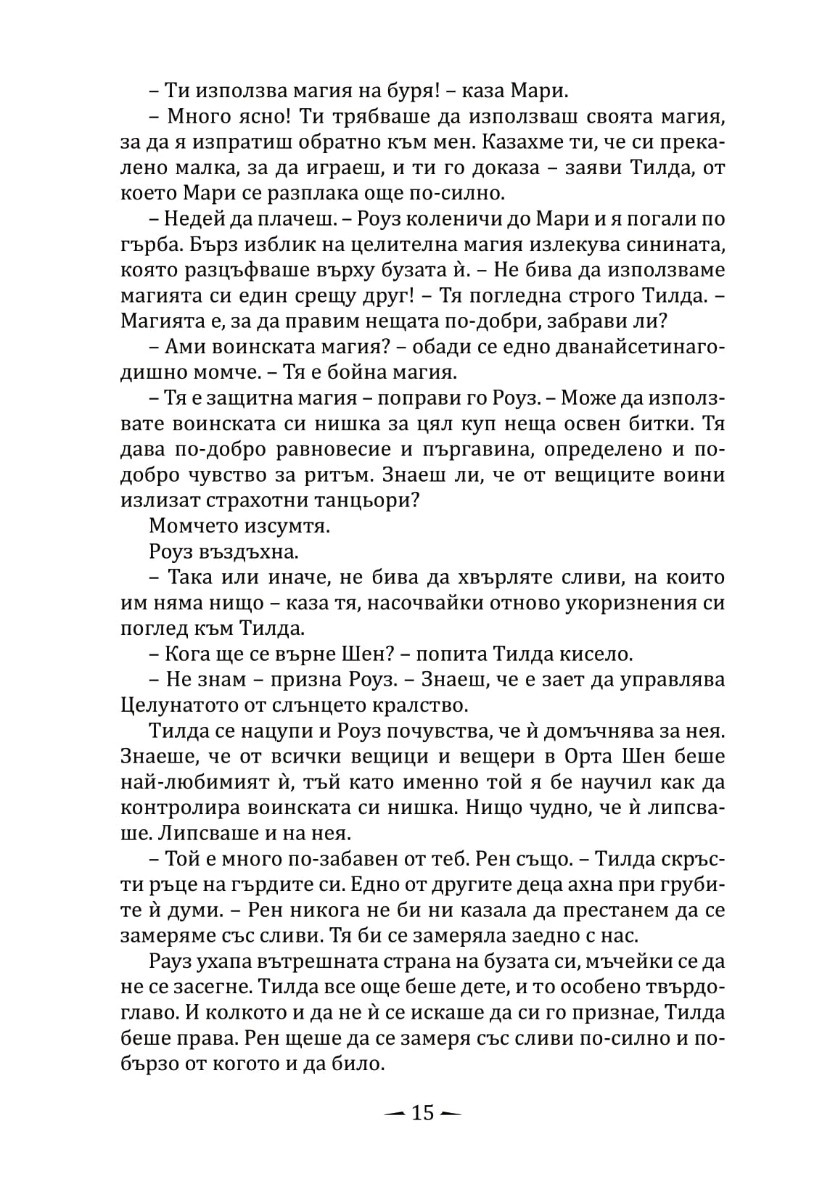 – Ти използва магия на буря! – каза Мари.

– Много ясно! Ти трябваше да използваш своята магия, за да я изпратиш обратно към мен. Казахме ти, че си прекалено малка, за да играеш, и ти го доказа – заяви Тилда, от което Мари се разплака още по-силно.

– Недей да плачеш. – Роуз коленичи до Мари и я погали по гърба. Бърз изблик на целителна магия излекува синината, която разцъфваше върху бузата ѝ. – Не бива да използваме магията си един срещу друг! – Тя погледна строго Тилда. – Магията е, за да правим нещата по-добри, забрави ли?

– Ами воинската магия? – обади се едно дванайсетинагодишно момче. – Тя е бойна магия.

– Тя е защитна магия – поправи го Роуз. – Може да използвате воинската си нишка за цял куп неща освен битки. Тя дава по-добро равновесие и пъргавина, определено и по-добро чувство за ритъм. Знаеш ли, че от вещиците воини излизат страхотни танцьори?

Момчето изсумтя.

Роуз въздъхна.

– Така или иначе, не бива да хвърляте сливи, на които им няма нищо – каза тя, насочвайки отново укоризнения си поглед към Тилда.

– Кога ще се върне Шен? – попита Тилда кисело.

– Не знам – призна Роуз. – Знаеш, че е зает да управлява Целунатото от слънцето кралство.

Тилда се нацупи и Роуз почувства, че ѝ домъчнява за нея. Знаеше, че от всички вещици и вещери в Орта Шен беше най-любимият ѝ, тъй като именно той я бе научил как да контролира воинската си нишка. Нищо чудно, че ѝ липсваше. Липсваше и на нея.

– Той е много по-забавен от теб. Рен също. – Тилда скръсти ръце на гърдите си. Едно от другите деца ахна при грубите ѝ думи. – Рен никога не би ни казала да престанем да се замеряме със сливи. Тя би се замеряла заедно с нас.

Рауз ухапа вътрешната страна на бузата си, мъчейки се да не се засегне. Тилда все още беше дете, и то особено твърдоглаво. И колкото и да не ѝ се искаше да си го признае, Тилда беше права. Рен щеше да се замеря със сливи по-силно и по-бързо от когото и да било.

15